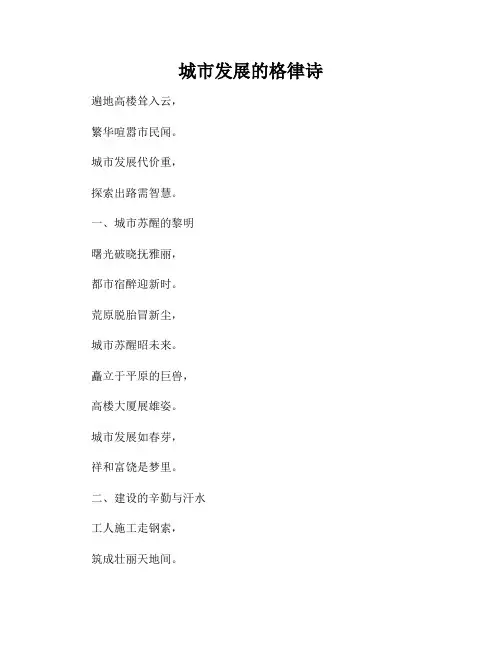 城市发展的格律诗

遍地高楼耸入云，

繁华喧嚣市民闻。

城市发展代价重，

探索出路需智慧。

一、城市苏醒的黎明

曙光破晓抚雅丽，

都市宿醉迎新时。

荒原脱胎冒新尘，

城市苏醒昭未来。

矗立于平原的巨兽，

高楼大厦展雄姿。

城市发展如春芽，

祥和富饶是梦里。

二、建设的辛勤与汗水

工人施工走钢索，

筑成壮丽天地间。